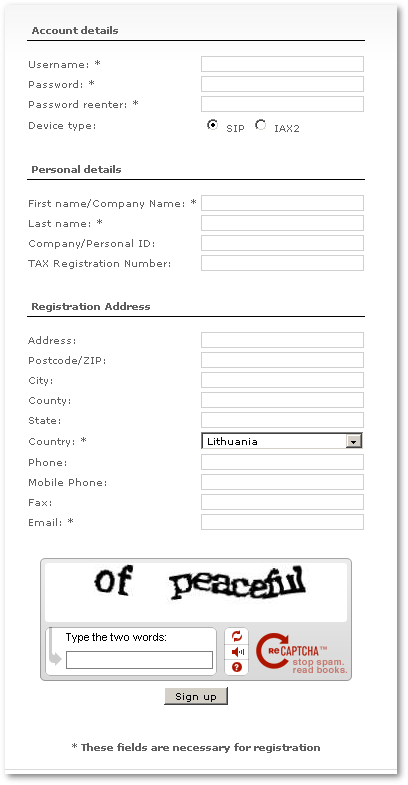 Account details

Username: *

Password: *

Password reenter: *

Device type: SIP IAX2

Personal details

First name/Company Name: *

Last name: *

Company/Personal ID:

TAX Registration Number:

Registration Address

Address:

Postcode/ZIP:

City:

County:

State:

Country: * Lithuania

Phone:

Mobile Phone:

Fax:

Email: *

of peaceful

Type the two words:

reCAPTCHA™ stop spam. read books.

Sign up

* These fields are necessary for registration